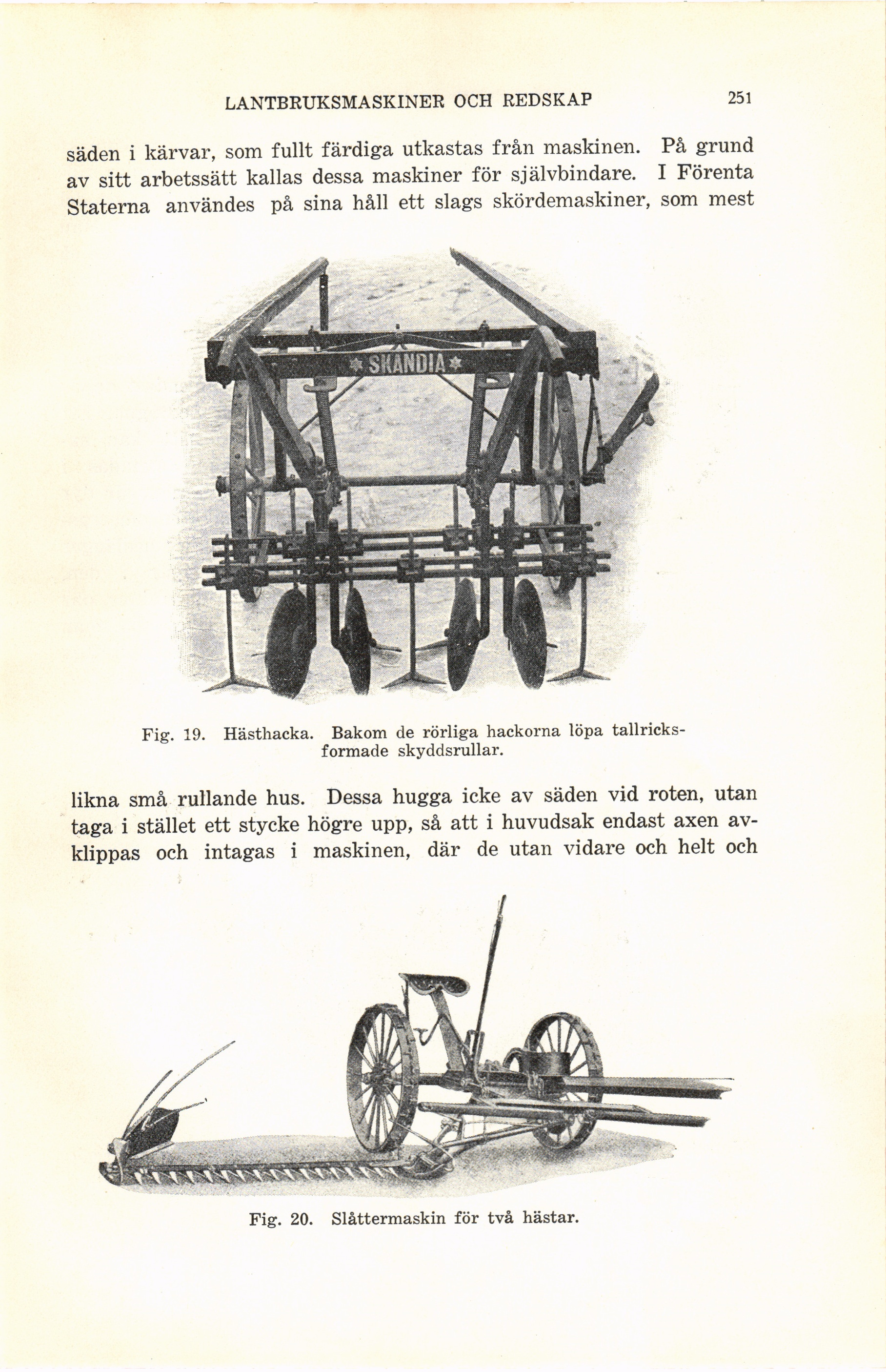 LANTBRUKSMASKINER OCH REDSKAP 251

säden i kärvar, som fullt färdiga utkastas från maskinen. På grund av sitt arbetssätt kallas dessa maskiner för självbindare. I Förenta Staterna användes på sina håll ett slags skördemaskiner, som mest

SKANDIA

Fig. 19. Hästhacka. Bakom de rörliga hackorna löpa tallricksformade skyddsrullar.

likna små rullande hus. Dessa hugga icke av säden vid roten, utan taga i stället ett stycke högre upp, så att i huvudsak endast axen avklippas och intagas i maskinen, där de utan vidare och helt och

Fig. 20. Slåttermaskin för två hästar.